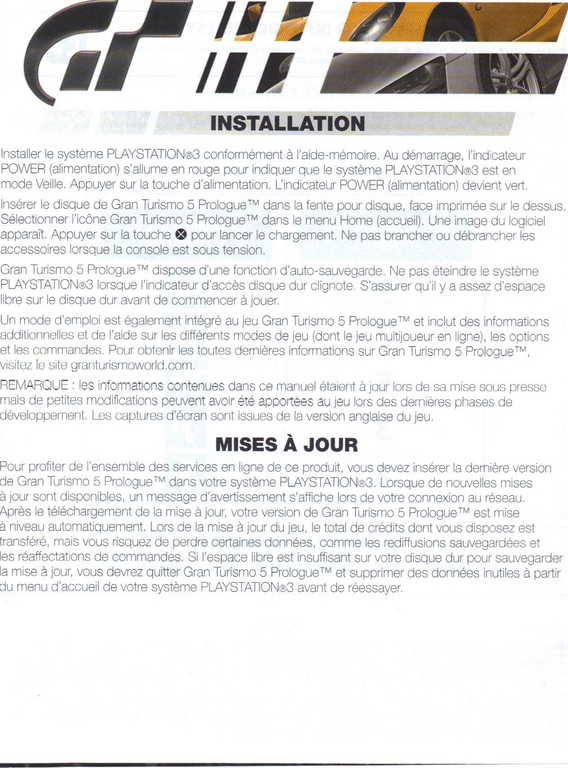 INSTALLATION

Installer le système PLAYSTATION®3 conformément à l'aide-mémoire. Au démarrage, l'indicateur POWER (alimentation) s'allume en rouge pour indiquer que le système PLAYSTATION®3 est en mode Veille. Appuyer sur la touche d'alimentation. L'indicateur POWER (alimentation) devient vert.

Insérer le disque de Gran Turismo 5 Prologue™ dans la fente pour disque, face imprimée sur le dessus. Sélectionner l'icône Gran Turismo 5 Prologue™ dans le menu Home (accueil). Une image du logiciel apparaît. Appuyer sur la touche ⊗ pour lancer le chargement. Ne pas brancher ou débrancher les accessoires lorsque la console est sous tension.

Gran Turismo 5 Prologue™ dispose d'une fonction d'auto-sauvegarde. Ne pas éteindre le système PLAYSTATION®3 lorsque l'indicateur d'accès disque dur clignote. S'assurer qu'il y a assez d'espace libre sur le disque dur avant de commencer à jouer.

Un mode d'emploi est également intégré au jeu Gran Turismo 5 Prologue™ et inclut des informations additionnelles et de l'aide sur les différents modes de jeu (dont le jeu multijoueur en ligne), les options et les commandes. Pour obtenir les toutes dernières informations sur Gran Turismo 5 Prologue™, visitez le site granturismoworld.com.

REMARQUE : les informations contenues dans ce manuel étaient à jour lors de sa mise sous presse mais de petites modifications peuvent avoir été apportées au jeu lors des dernières phases de développement. Les captures d'écran sont issues de la version anglaise du jeu.

MISES À JOUR

Pour profiter de l'ensemble des services en ligne de ce produit, vous devez insérer la dernière version de Gran Turismo 5 Prologue™ dans votre système PLAYSTATION®3. Lorsque de nouvelles mises à jour sont disponibles, un message d'avertissement s'affiche lors de votre connexion au réseau. Après le téléchargement de la mise à jour, votre version de Gran Turismo 5 Prologue™ est mise à niveau automatiquement. Lors de la mise à jour du jeu, le total de crédits dont vous disposez est transféré, mais vous risquez de perdre certaines données, comme les rediffusions sauvegardées et les réaffectations de commandes. Si l'espace libre est insuffisant sur votre disque dur pour sauvegarder la mise à jour, vous devrez quitter Gran Turismo 5 Prologue™ et supprimer des données inutiles à partir du menu d'accueil de votre système PLAYSTATION®3 avant de réessayer.